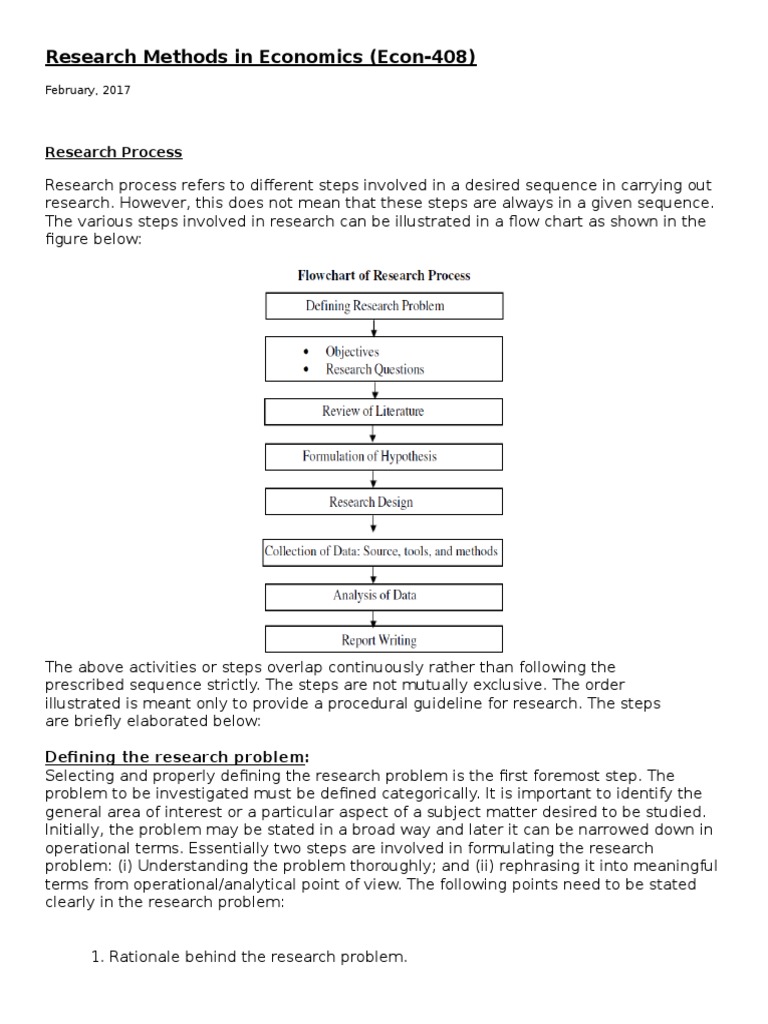 Research Methods in Economics (Econ-408)

February, 2017

Research Process

Research process refers to different steps involved in a desired sequence in carrying out research. However, this does not mean that these steps are always in a given sequence. The various steps involved in research can be illustrated in a flow chart as shown in the figure below:

Flowchart of Research Process

Defining Research Problem

• Objectives
• Research Questions

Review of Literature

Formulation of Hypothesis

Research Design

Collection of Data: Source, tools, and methods

Analysis of Data

Report Writing

The above activities or steps overlap continuously rather than following the prescribed sequence strictly. The steps are not mutually exclusive. The order illustrated is meant only to provide a procedural guideline for research. The steps are briefly elaborated below:

Defining the research problem:
Selecting and properly defining the research problem is the first foremost step. The problem to be investigated must be defined categorically. It is important to identify the general area of interest or a particular aspect of a subject matter desired to be studied. Initially, the problem may be stated in a broad way and later it can be narrowed down in operational terms. Essentially two steps are involved in formulating the research problem: (i) Understanding the problem thoroughly; and (ii) rephrasing it into meaningful terms from operational/analytical point of view. The following points need to be stated clearly in the research problem:

1. Rationale behind the research problem.